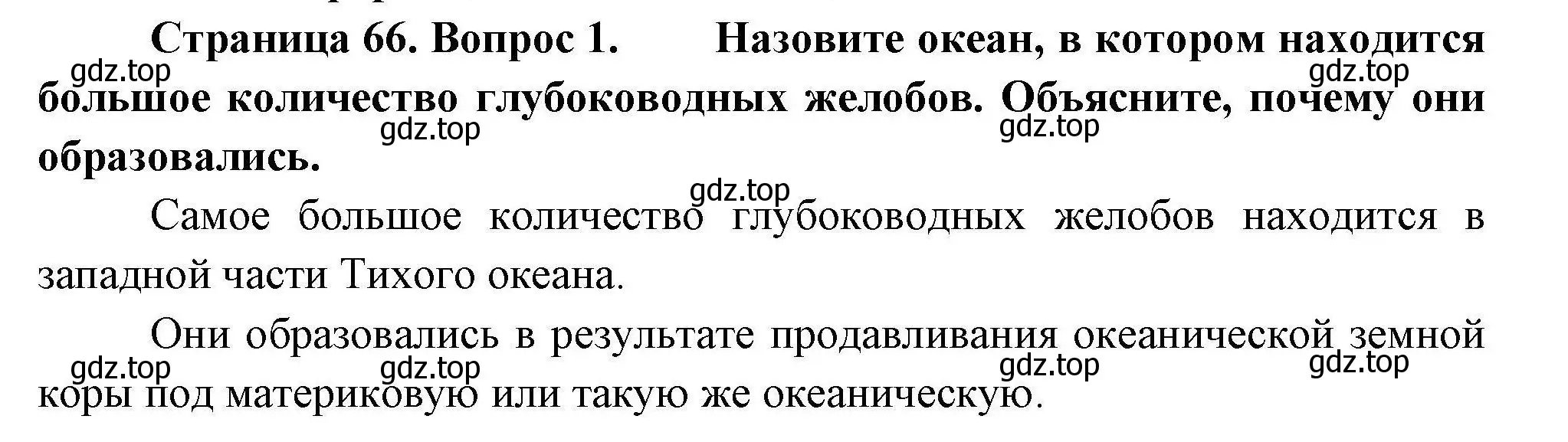 Страница 66. Вопрос 1. Назовите океан, в котором находится большое количество глубоководных желобов. Объясните, почему они образовались.

gdz.top gdz.top gdz.top gdz.top gdz.top

Самое большое количество глубоководных желобов находится в западной части Тихого океана.

Они образовались в результате продавливания океанической земной коры под материковую или такую же океаническую.

gdz.top gdz.top gdz.top gdz.top